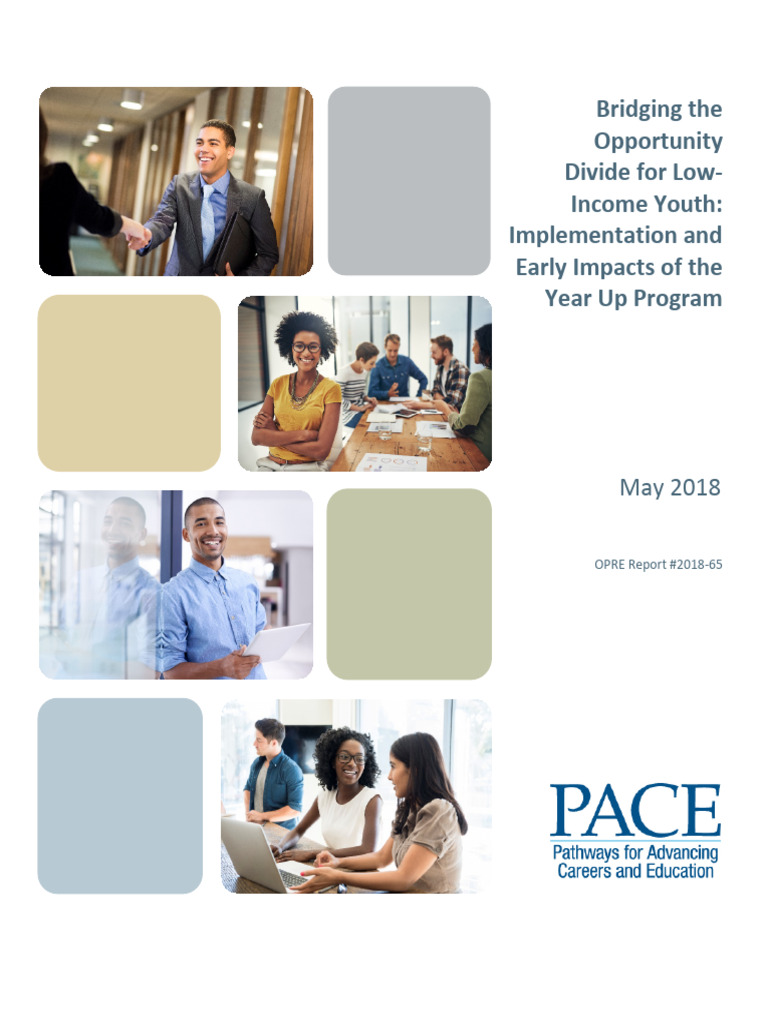 Bridging the Opportunity Divide for Low-Income Youth: Implementation and Early Impacts of the Year Up Program

May 2018

OPRE Report #2018-65

PACE
Pathways for Advancing Careers and Education